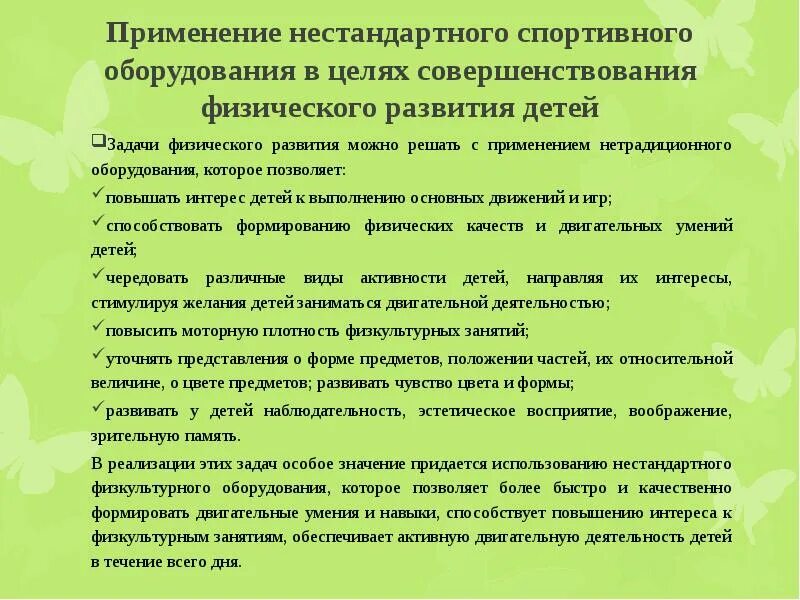 Применение нестандартного спортивного оборудования в целях совершенствования физического развития детей

❑Задачи физического развития можно решать с применением нетрадиционного оборудования, которое позволяет:

✓повышать интерес детей к выполнению основных движений и игр;

✓способствовать формированию физических качеств и двигательных умений детей;

✓чередовать различные виды активности детей, направляя их интересы, стимулируя желания детей заниматься двигательной деятельностью;

✓повысить моторную плотность физкультурных занятий;

✓уточнять представления о форме предметов, положении частей, их относительной величине, о цвете предметов; развивать чувство цвета и формы;

✓развивать у детей наблюдательность, эстетическое восприятие, воображение, зрительную память.

В реализации этих задач особое значение придается использованию нестандартного физкультурного оборудования, которое позволяет более быстро и качественно формировать двигательные умения и навыки, способствует повышению интереса к физкультурным занятиям, обеспечивает активную двигательную деятельность детей в течение всего дня.